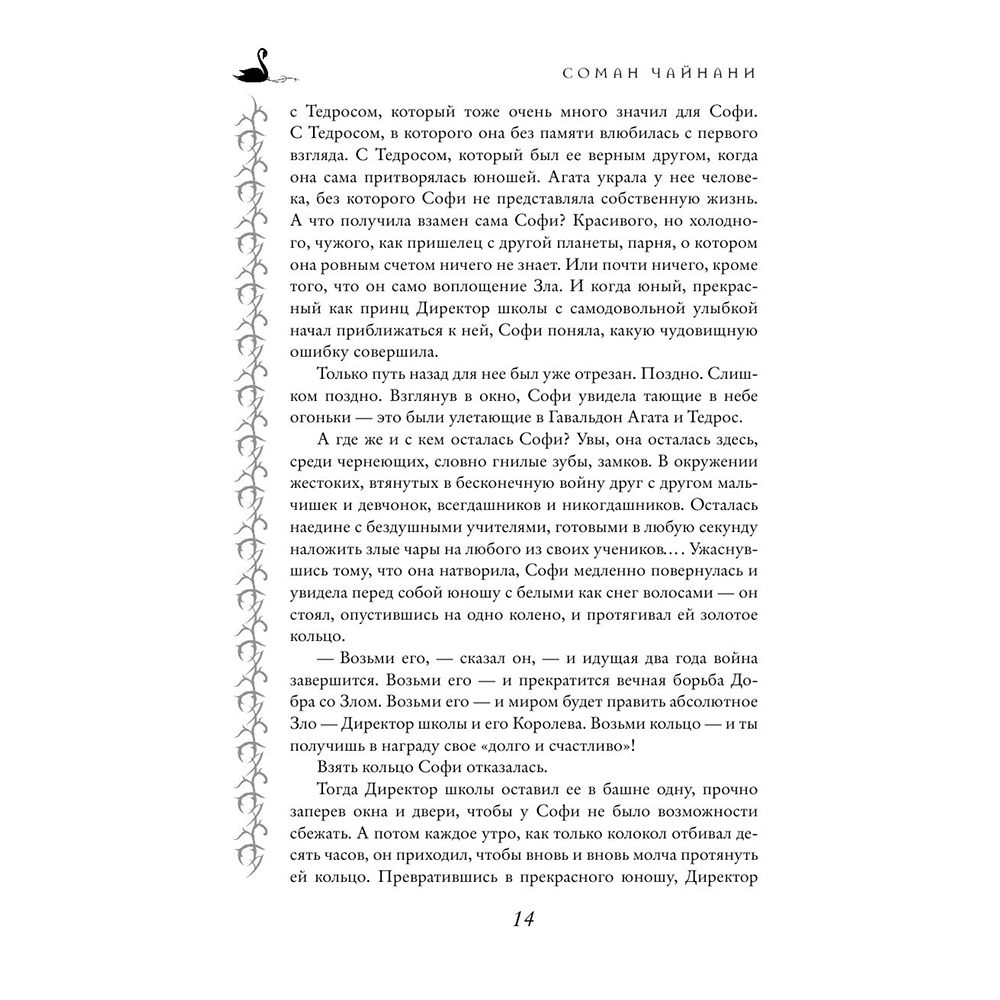 СОМАН ЧАЙНАНИ

с Тедросом, который тоже очень много значил для Софи. С Тедросом, в которого она без памяти влюбилась с первого взгляда. С Тедросом, который был ее верным другом, когда она сама притворялась юношей. Агата украла у нее человека, без которого Софи не представляла собственную жизнь. А что получила взамен сама Софи? Красивого, но холодного, чужого, как пришелец с другой планеты, парня, о котором она ровным счетом ничего не знает. Или почти ничего, кроме того, что он само воплощение Зла. И когда юный, прекрасный как принц Директор школы с самодовольной улыбкой начал приближаться к ней, Софи поняла, какую чудовищную ошибку совершила.

Только путь назад для нее был уже отрезан. Поздно. Слишком поздно. Взглянув в окно, Софи увидела тающие в небе огоньки — это были улетающие в Гавальдон Агата и Тедрос.

А где же и с кем осталась Софи? Увы, она осталась здесь, среди чернеющих, словно гнилые зубы, замков. В окружении жестоких, втянутых в бесконечную войну друг с другом мальчишек и девчонок, всегдашников и никогдашников. Осталась наедине с бездушными учителями, готовыми в любую секунду наложить злые чары на любого из своих учеников… Ужаснувшись тому, что она натворила, Софи медленно повернулась и увидела перед собой юношу с белыми как снег волосами — он стоял, опустившись на одно колено, и протягивал ей золотое кольцо.

— Возьми его, — сказал он, — и идущая два года война завершится. Возьми его — и прекратится вечная борьба Добра со Злом. Возьми его — и миром будет править абсолютное Зло — Директор школы и его Королева. Возьми кольцо — и ты получишь в награду свое «долго и счастливо»!

Взять кольцо Софи отказалась.

Тогда Директор школы оставил ее в башне одну, прочно заперев окна и двери, чтобы у Софи не было возможности сбежать. А потом каждое утро, как только колокол отбивал десять часов, он приходил, чтобы вновь и вновь молча протянуть ей кольцо. Превратившись в прекрасного юношу, Директор

14